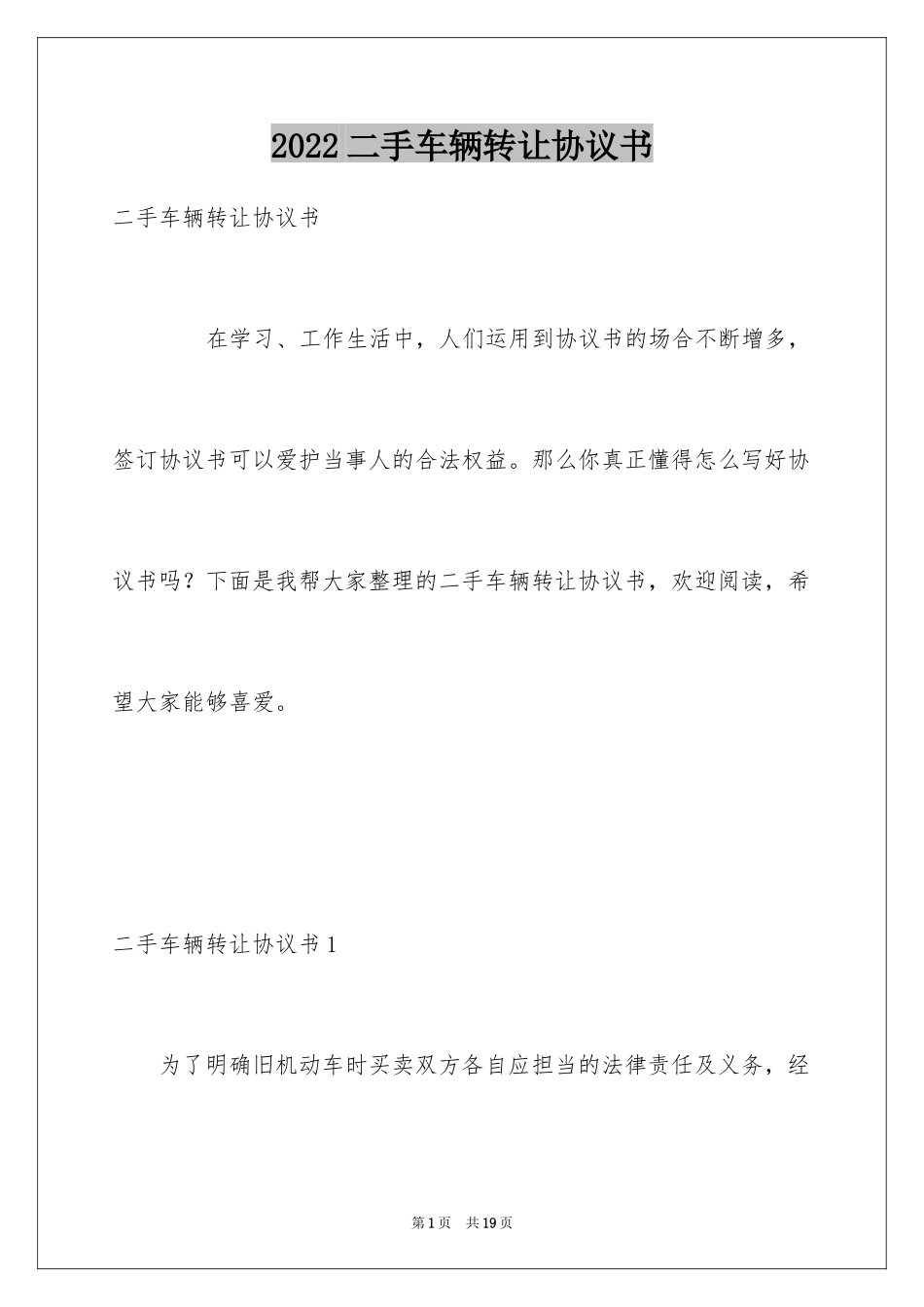 2022 二手车辆转让协议书

二手车辆转让协议书

在学习、工作生活中，人们运用到协议书的场合不断增多，签订协议书可以爱护当事人的合法权益。那么你真正懂得怎么写好协议书吗？下面是我帮大家整理的二手车辆转让协议书，欢迎阅读，希望大家能够喜爱。

二手车辆转让协议书 1

为了明确旧机动车时买卖双方各自应担当的法律责任及义务，经

第 1 页 共 19 页